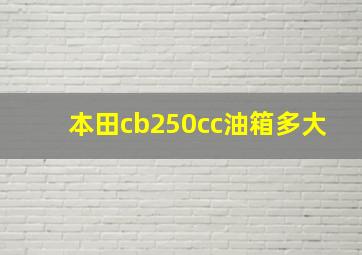 本田cb250cc油箱多大